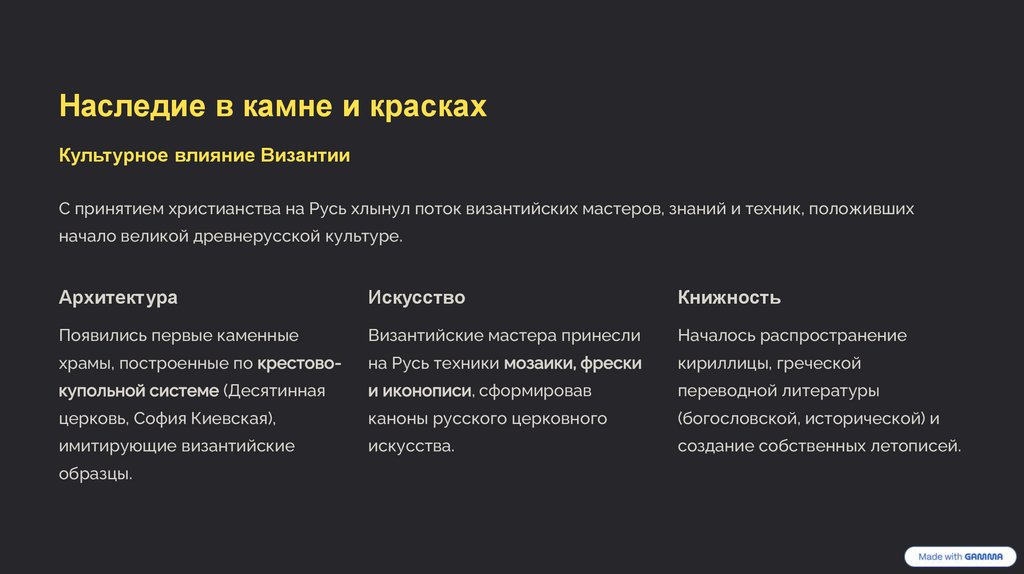 Наследие в камне и красках

Культурное влияние Византии

С принятием христианства на Русь хлынул поток византийских мастеров, знаний и техник, положивших начало великой древнерусской культуре.

Архитектура

Появились первые каменные храмы, построенные по крестово-купольной системе (Десятинная церковь, София Киевская), имитирующие византийские образцы.

Искусство

Византийские мастера принесли на Русь техники мозаики, фрески и иконописи, сформировав каноны русского церковного искусства.

Книжность

Началось распространение кириллицы, греческой переводной литературы (богословской, исторической) и создание собственных летописей.

Made with GAMMA